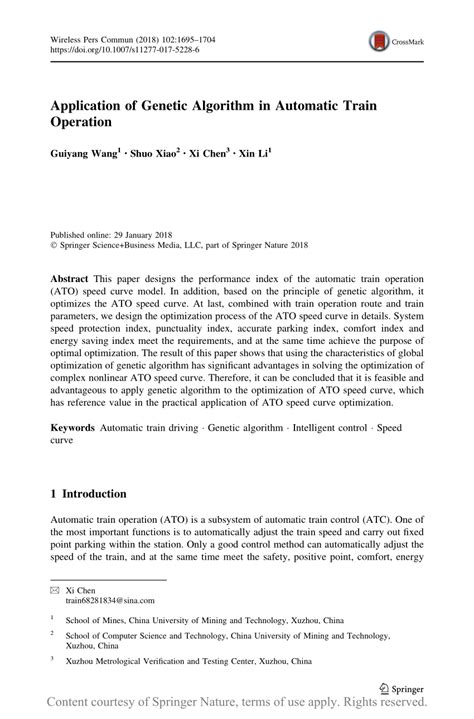 Wireless Pers Commun (2018) 102:1695–1704
https://doi.org/10.1007/s11277-017-5228-6

CrossMark

Application of Genetic Algorithm in Automatic Train Operation

Guiyang Wang$^1$ · Shuo Xiao$^2$ · Xi Chen$^3$ · Xin Li$^1$

Published online: 29 January 2018
© Springer Science+Business Media, LLC, part of Springer Nature 2018

Abstract This paper designs the performance index of the automatic train operation (ATO) speed curve model. In addition, based on the principle of genetic algorithm, it optimizes the ATO speed curve. At last, combined with train operation route and train parameters, we design the optimization process of the ATO speed curve in details. System speed protection index, punctuality index, accurate parking index, comfort index and energy saving index meet the requirements, and at the same time achieve the purpose of optimal optimization. The result of this paper shows that using the characteristics of global optimization of genetic algorithm has significant advantages in solving the optimization of complex nonlinear ATO speed curve. Therefore, it can be concluded that it is feasible and advantageous to apply genetic algorithm to the optimization of ATO speed curve, which has reference value in the practical application of ATO speed curve optimization.

Keywords Automatic train driving · Genetic algorithm · Intelligent control · Speed curve

1 Introduction

Automatic train operation (ATO) is a subsystem of automatic train control (ATC). One of the most important functions is to automatically adjust the train speed and carry out fixed point parking within the station. Only a good control method can automatically adjust the speed of the train, and at the same time meet the safety, positive point, comfort, energy

Xi Chen
train68281834@sina.com

$^1$ School of Mines, China University of Mining and Technology, Xuzhou, China

$^2$ School of Computer Science and Technology, China University of Mining and Technology, Xuzhou, China

$^3$ Xuzhou Metrological Verification and Testing Center, Xuzhou, China

Springer

Content courtesy of Springer Nature, terms of use apply. Rights reserved.